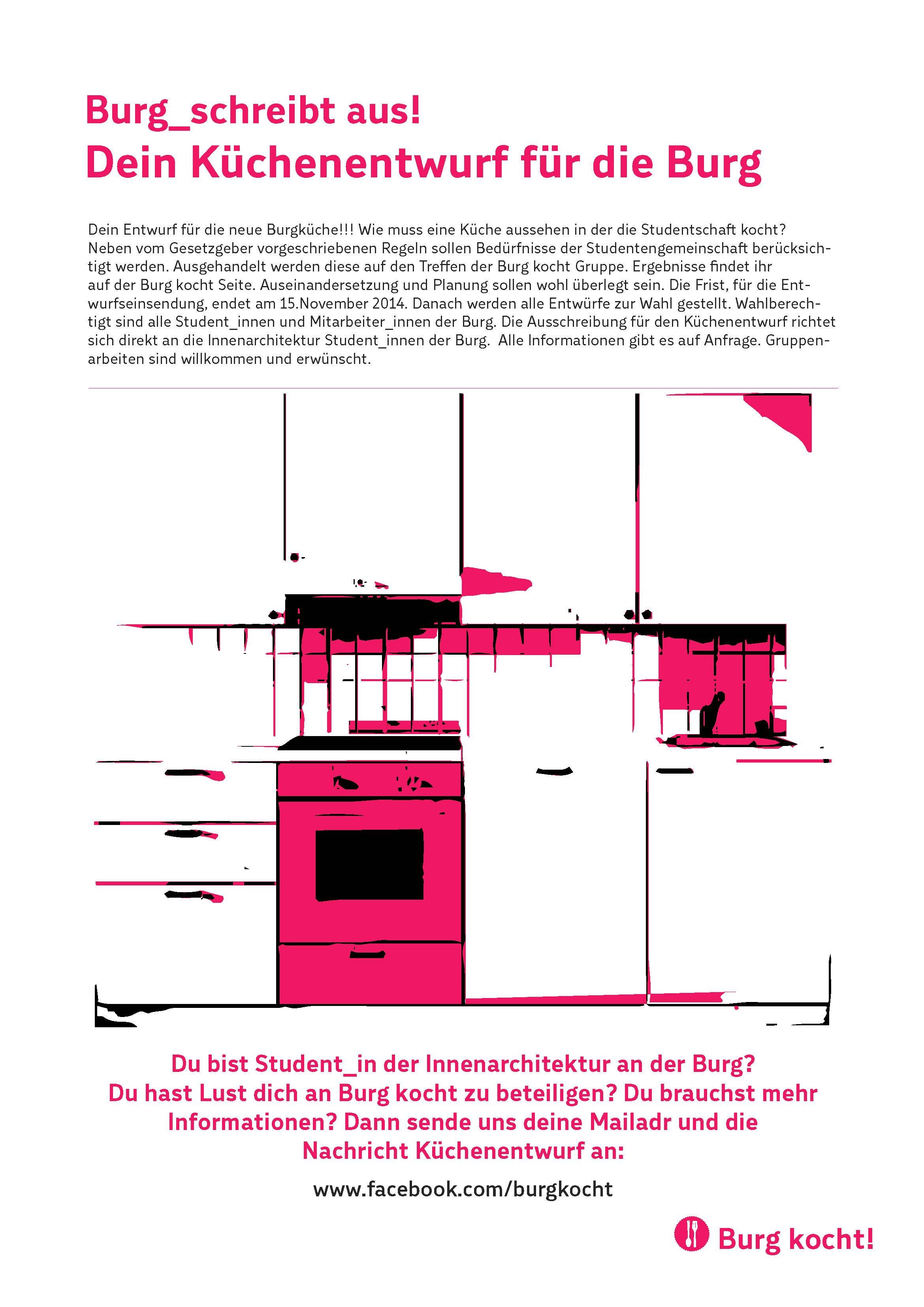 Burg_schreibt aus!
Dein Küchenentwurf für die Burg

Dein Entwurf für die neue Burgküche!!! Wie muss eine Küche aussehen in der die Studentschaft kocht? Neben vom Gesetzgeber vorgeschriebenen Regeln sollen Bedürfnisse der Studentengemeinschaft berücksichtigt werden. Ausgehandelt werden diese auf den Treffen der Burg kocht Gruppe. Ergebnisse findet ihr auf der Burg kocht Seite. Auseinandersetzung und Planung sollen wohl überlegt sein. Die Frist, für die Entwurfseinsendung, endet am 15.November 2014. Danach werden alle Entwürfe zur Wahl gestellt. Wahlberechtigt sind alle Student_innen und Mitarbeiter_innen der Burg. Die Ausschreibung für den Küchenentwurf richtet sich direkt an die Innenarchitektur Student_innen der Burg. Alle Informationen gibt es auf Anfrage. Gruppenarbeiten sind willkommen und erwünscht.

Du bist Student_in der Innenarchitektur an der Burg? Du hast Lust dich an Burg kocht zu beteiligen? Du brauchst mehr Informationen? Dann sende uns deine Mailadr und die Nachricht Küchenentwurf an:

www.facebook.com/burgkocht

Burg kocht!